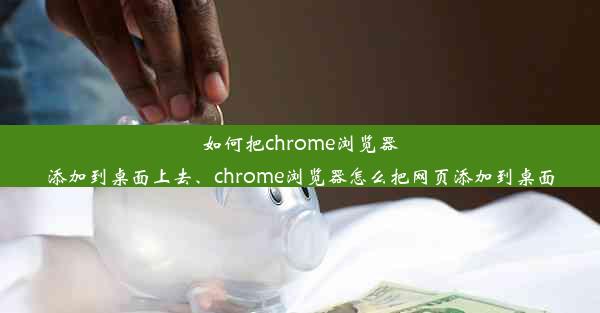 如何把chrome浏览器添加到桌面上去、chrome浏览器怎么把网页添加到桌面